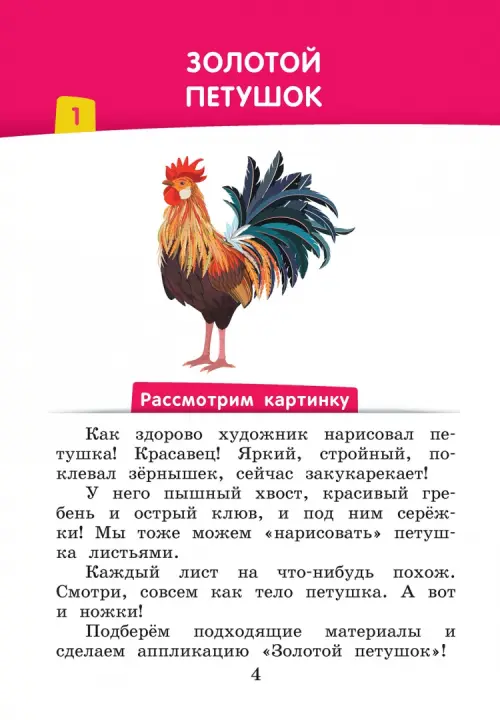 ЗОЛОТОЙ ПЕТУШОК

1

Рассмотрим картинку

Как здорово художник нарисовал петушка! Красавец! Яркий, стройный, поклевал зёрнышек, сейчас закукарекает!

У него пышный хвост, красивый гребень и острый клюв, и под ним серёжки! Мы тоже можем «нарисовать» петушка листьями.

Каждый лист на что-нибудь похож. Смотри, совсем как тело петушка. А вот и ножки!

Подберём подходящие материалы и сделаем аппликацию «Золотой петушок»!

4